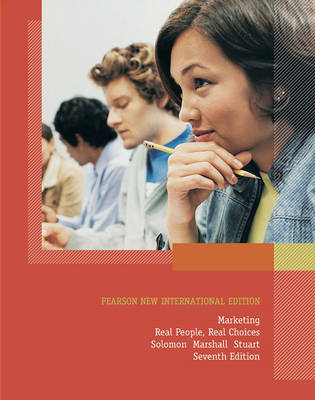 PEARSON NEW INTERNATIONAL EDITION

Marketing
Real People, Real Choices
Solomon Marshall Stuart
Seventh Edition